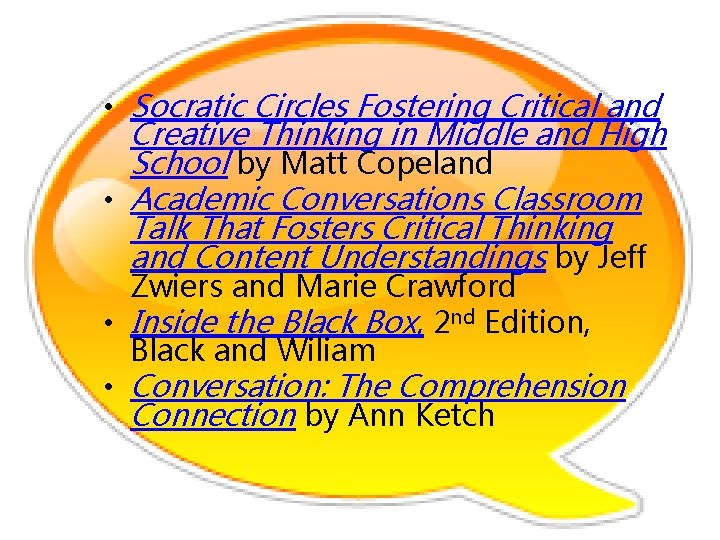 • Socratic Circles Fostering Critical and Creative Thinking in Middle and High School by Matt Copeland
• Academic Conversations Classroom Talk That Fosters Critical Thinking and Content Understandings by Jeff Zwiers and Marie Crawford
• Inside the Black Box, 2nd Edition, Black and Wiliam
• Conversation: The Comprehension Connection by Ann Ketch